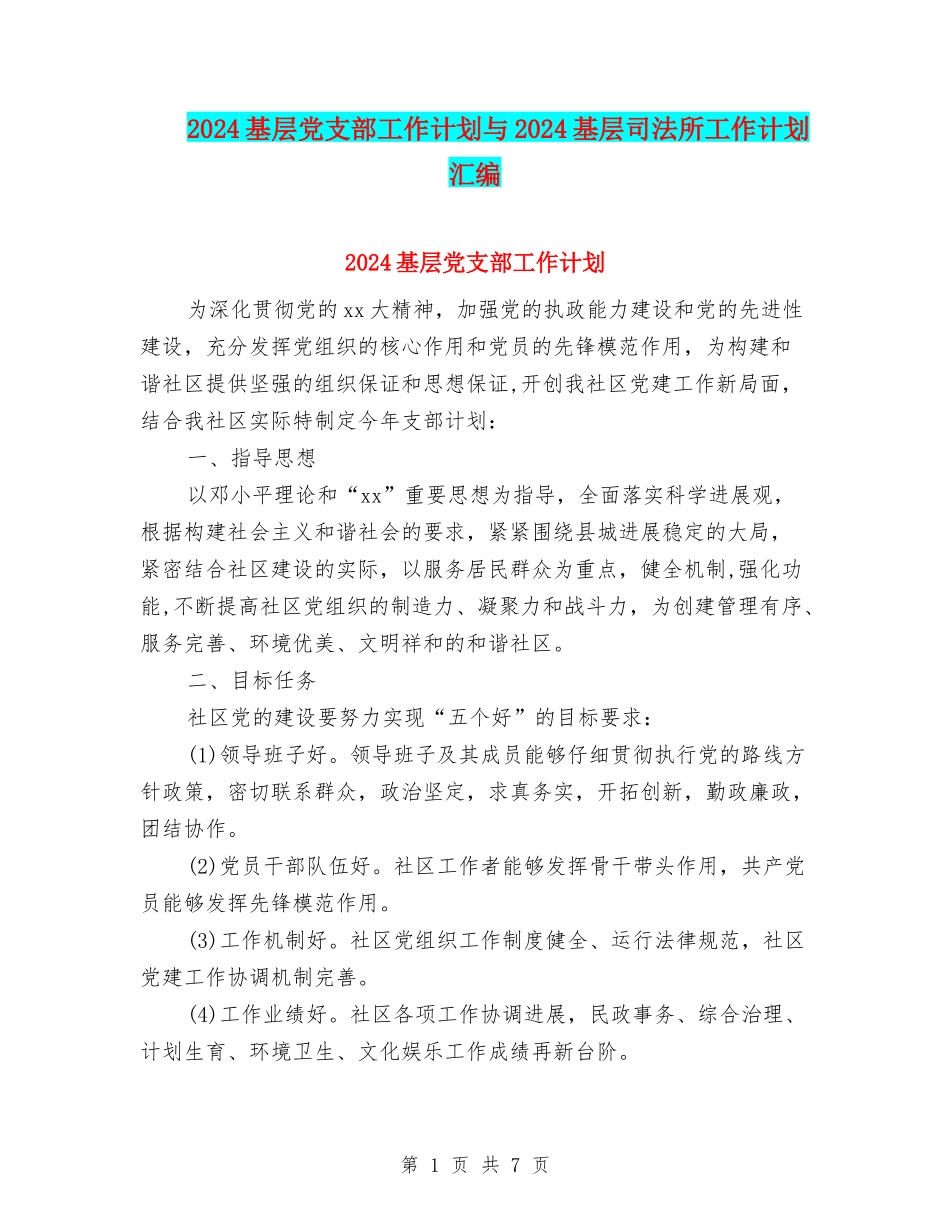 2024基层党支部工作计划与2024基层司法所工作计划汇编

2024基层党支部工作计划

为深化贯彻党的xx大精神，加强党的执政能力建设和党的先进性建设，充分发挥党组织的核心作用和党员的先锋模范作用，为构建和谐社区提供坚强的组织保证和思想保证,开创我社区党建工作新局面，结合我社区实际特制定今年支部计划：

一、指导思想

以邓小平理论和“xx”重要思想为指导，全面落实科学进展观，根据构建社会主义和谐社会的要求，紧紧围绕县城进展稳定的大局，紧密结合社区建设的实际，以服务居民群众为重点，健全机制,强化功能,不断提高社区党组织的制造力、凝聚力和战斗力，为创建管理有序、服务完善、环境优美、文明祥和的和谐社区。

二、目标任务

社区党的建设要努力实现“五个好”的目标要求：

(1)领导班子好。领导班子及其成员能够仔细贯彻执行党的路线方针政策，密切联系群众，政治坚定，求真务实，开拓创新，勤政廉政，团结协作。

(2)党员干部队伍好。社区工作者能够发挥骨干带头作用，共产党员能够发挥先锋模范作用。

(3)工作机制好。社区党组织工作制度健全、运行法律规范，社区党建工作协调机制完善。

(4)工作业绩好。社区各项工作协调进展，民政事务、综合治理、计划生育、环境卫生、文化娱乐工作成绩再新台阶。

第 1 页 共 7 页